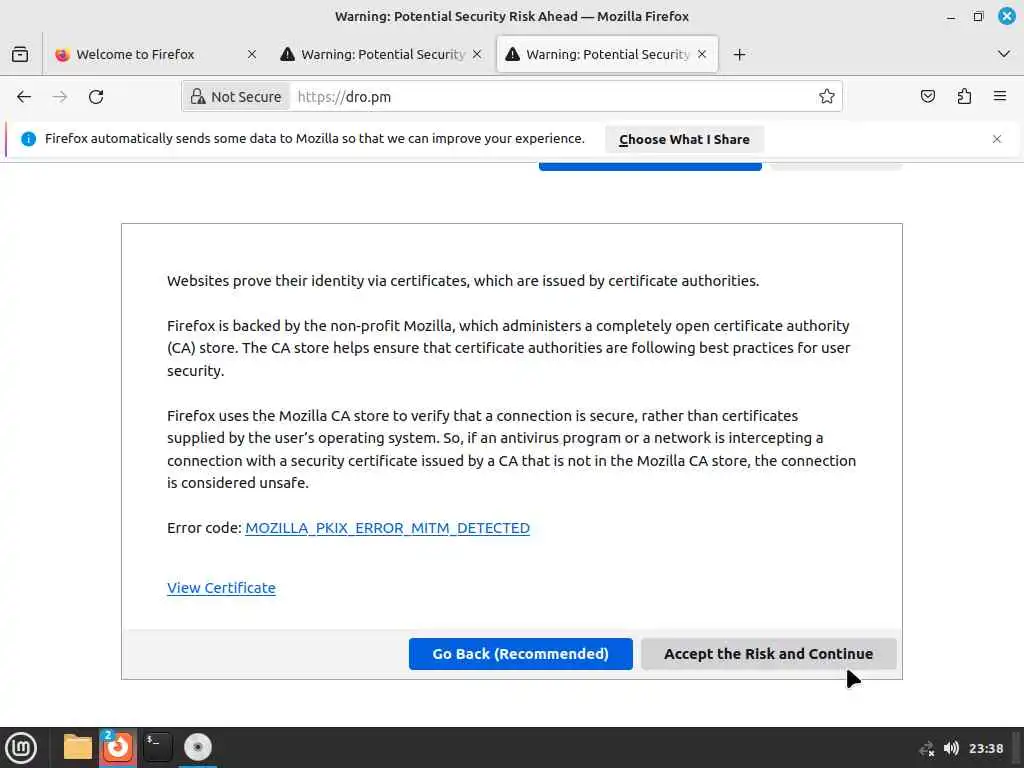 Warning: Potential Security Risk Ahead — Mozilla Firefox

Welcome to Firefox
Warning: Potential Security
Warning: Potential Security

Not Secure https://dro.pm

Firefox automatically sends some data to Mozilla so that we can improve your experience.
Choose What I Share

Websites prove their identity via certificates, which are issued by certificate authorities.

Firefox is backed by the non-profit Mozilla, which administers a completely open certificate authority (CA) store. The CA store helps ensure that certificate authorities are following best practices for user security.

Firefox uses the Mozilla CA store to verify that a connection is secure, rather than certificates supplied by the user's operating system. So, if an antivirus program or a network is intercepting a connection with a security certificate issued by a CA that is not in the Mozilla CA store, the connection is considered unsafe.

Error code: MOZILLA_PKIX_ERROR_MITM_DETECTED

View Certificate

Go Back (Recommended)
Accept the Risk and Continue

2
23:38